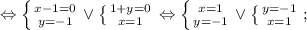 $\Leftrightarrow \left\{ \begin{matrix} x-1=0 \\ y=-1 \end{matrix} \right. \vee \left\{ \begin{matrix} 1+y=0 \\ x=1 \end{matrix} \right. \Leftrightarrow \left\{ \begin{matrix} x=1 \\ y=-1 \end{matrix} \right. \vee \left\{ \begin{matrix} y=-1 \\ x=1 \end{matrix} \right. ;$